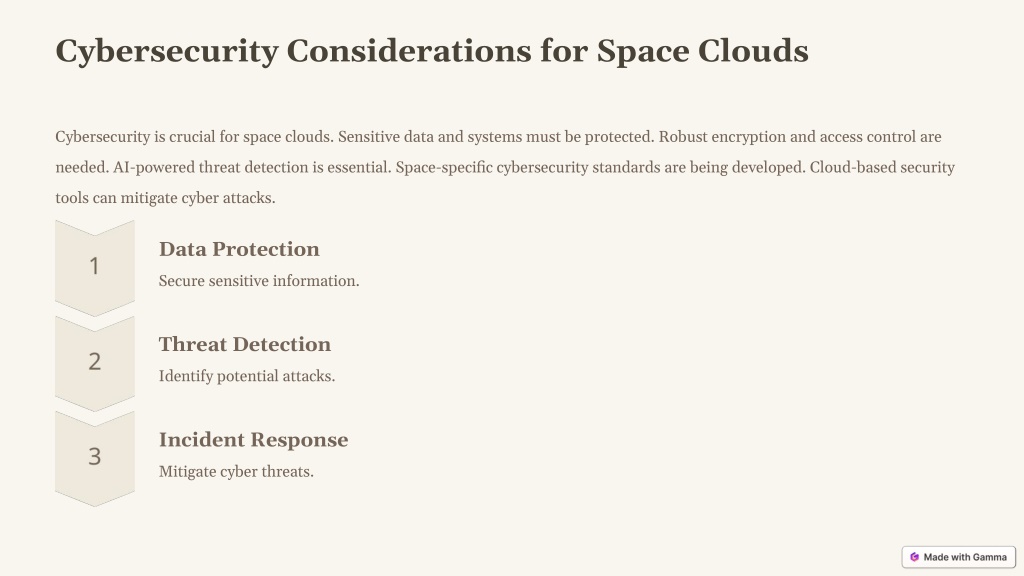 Cybersecurity Considerations for Space Clouds

Cybersecurity is crucial for space clouds. Sensitive data and systems must be protected. Robust encryption and access control are needed. AI-powered threat detection is essential. Space-specific cybersecurity standards are being developed. Cloud-based security tools can mitigate cyber attacks.

1

Data Protection

Secure sensitive information.

2

Threat Detection

Identify potential attacks.

3

Incident Response

Mitigate cyber threats.

Made with Gamma